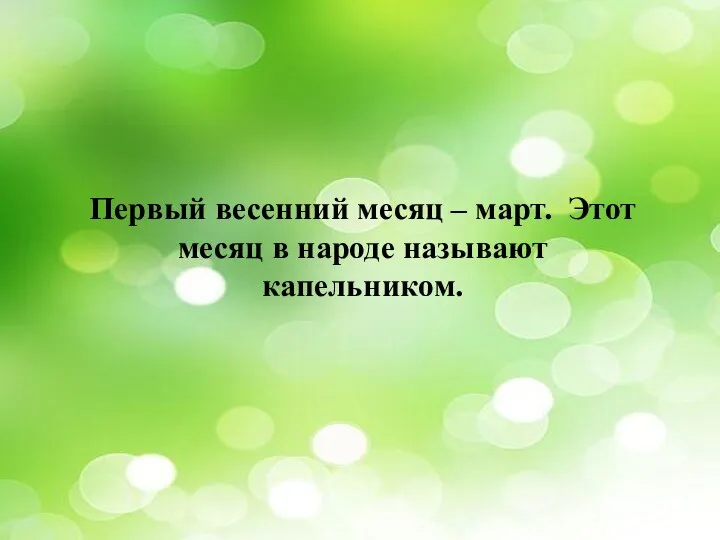 Первый весенний месяц – март. Этот месяц в народе называют капельником.